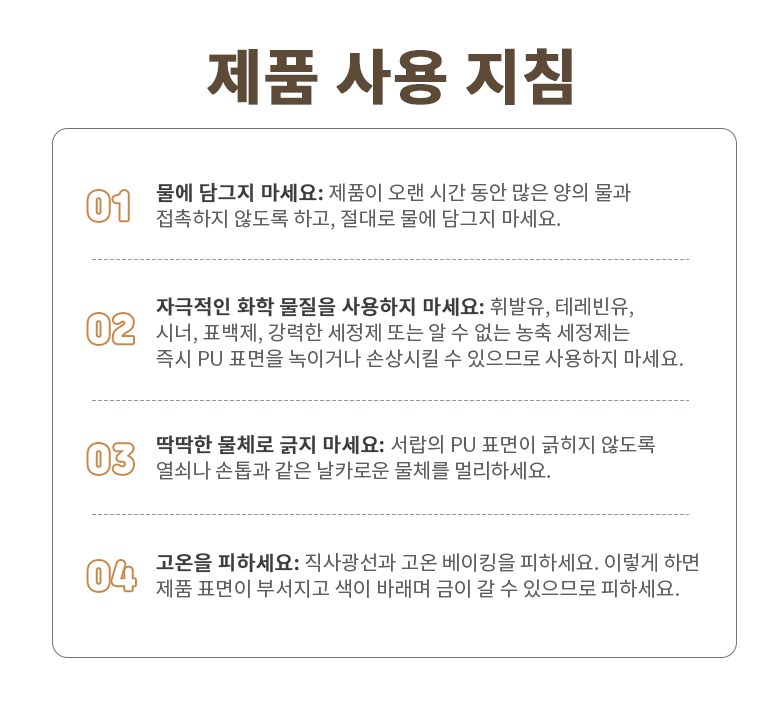 제품 사용 지침

01 물에 담그지 마세요: 제품이 오랜 시간 동안 많은 양의 물과 접촉하지 않도록 하고, 절대로 물에 담그지 마세요.

02 자극적인 화학 물질을 사용하지 마세요: 휘발유, 테레빈유, 시너, 표백제, 강력한 세정제 또는 알 수 없는 농축 세정제는 즉시 PU 표면을 녹이거나 손상시킬 수 있으므로 사용하지 마세요.

03 딱딱한 물체로 긁지 마세요: 서랍의 PU 표면이 긁히지 않도록 열쇠나 손톱과 같은 날카로운 물체를 멀리하세요.

04 고온을 피하세요: 직사광선과 고온 베이킹을 피하세요. 이렇게 하면 제품 표면이 부서지고 색이 바래며 금이 갈 수 있으므로 피하세요.